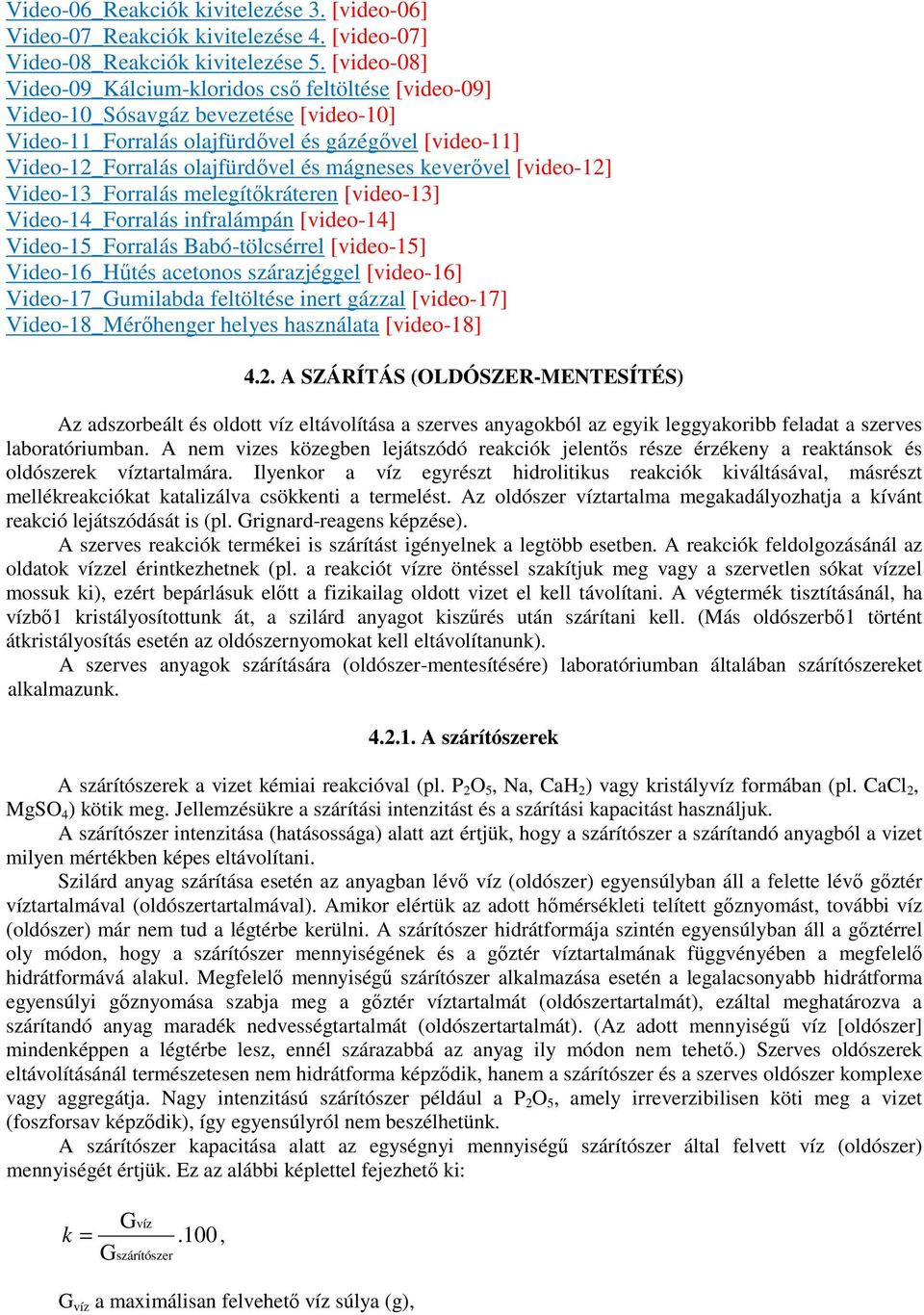 Video-06_Reakciók kivitelezése 3. [video-06]
Video-07_Reakciók kivitelezése 4. [video-07]
Video-08_Reakciók kivitelezése 5. [video-08]
Video-09_Kálcium-kloridos cső feltöltése [video-09]
Video-10_Sósavgáz bevezetése [video-10]
Video-11_Forralás olajfürdővel és gázégővel [video-11]
Video-12_Forralás olajfürdővel és mágneses keverővel [video-12]
Video-13_Forralás melegítőkráteren [video-13]
Video-14_Forralás infralámpán [video-14]
Video-15_Forralás Babó-tölcsérrel [video-15]
Video-16_Hűtés acetonos szárazjéggel [video-16]
Video-17_Gumilabda feltöltése inert gázzal [video-17]
Video-18_Mérőhenger helyes használata [video-18]

4.2. A SZÁRÍTÁS (OLDÓSZER-MENTESÍTÉS)

Az adszorbeált és oldott víz eltávolítása a szerves anyagokból az egyik leggyakoribb feladat a szerves laboratóriumban. A nem vizes közegben lejátszódó reakciók jelentős része érzékeny a reaktánsok és oldószerek víztartalmára. Ilyenkor a víz egyrészt hidrolitikus reakciók kiváltásával, másrészt mellékreakciókat katalizálva csökkenti a termelést. Az oldószer víztartalma megakadályozhatja a kívánt reakció lejátszódását is (pl. Grignard-reagens képzése).

A szerves reakciók termékei is szárítást igényelnek a legtöbb esetben. A reakciók feldolgozásánál az oldatok vízzel érintkezhetnek (pl. a reakciót vízre öntéssel szakítjuk meg vagy a szervetlen sókat vízzel mossuk ki), ezért bepárlásuk előtt a fizikailag oldott vizet el kell távolítani. A végtermék tisztításánál, ha vízbő1 kristályosítottunk át, a szilárd anyagot kiszűrés után szárítani kell. (Más oldószerbő1 történt átkristályosítás esetén az oldószernyomokat kell eltávolítanunk).

A szerves anyagok szárítására (oldószer-mentesítésére) laboratóriumban általában szárítószereket alkalmazunk.

4.2.1. A szárítószerek

A szárítószerek a vizet kémiai reakcióval (pl. $P_2O_5$, Na, $CaH_2$) vagy kristályvíz formában (pl. $CaCl_2$, $MgSO_4$) kötik meg. Jellemzésükre a szárítási intenzitást és a szárítási kapacitást használjuk.

A szárítószer intenzitása (hatásossága) alatt azt értjük, hogy a szárítószer a szárítandó anyagból a vizet milyen mértékben képes eltávolítani.

Szilárd anyag szárítása esetén az anyagban lévő víz (oldószer) egyensúlyban áll a felette lévő gőztér víztartalmával (oldószertartalmával). Amikor elértük az adott hőmérsékleti telített gőznyomást, további víz (oldószer) már nem tud a légtérbe kerülni. A szárítószer hidrátformája szintén egyensúlyban áll a gőztérrel oly módon, hogy a szárítószer mennyiségének és a gőztér víztartalmának függvényében a megfelelő hidrátformává alakul. Megfelelő mennyiségű szárítószer alkalmazása esetén a legalacsonyabb hidrátforma egyensúlyi gőznyomása szabja meg a gőztér víztartalmát (oldószertartalmát), ezáltal meghatározva a szárítandó anyag maradék nedvességtartalmát (oldószertartalmát). (Az adott mennyiségű víz [oldószer] mindenképpen a légtérbe lesz, ennél szárazabbá az anyag ily módon nem tehető.) Szerves oldószerek eltávolításánál természetesen nem hidrátforma képződik, hanem a szárítószer és a szerves oldószer komplexe vagy aggregátja. Nagy intenzitású szárítószer például a $P_2O_5$, amely irreverzibilisen köti meg a vizet (foszforsav képződik), így egyensúlyról nem beszélhetünk.

A szárítószer kapacitása alatt az egységnyi mennyiségű szárítószer által felvett víz (oldószer) mennyiségét értjük. Ez az alábbi képlettel fejezhető ki:

$k = \frac{G_{víz}}{G_{szárítószer}}.100,$

$G_{víz}$ a maximálisan felvehető víz súlya (g),